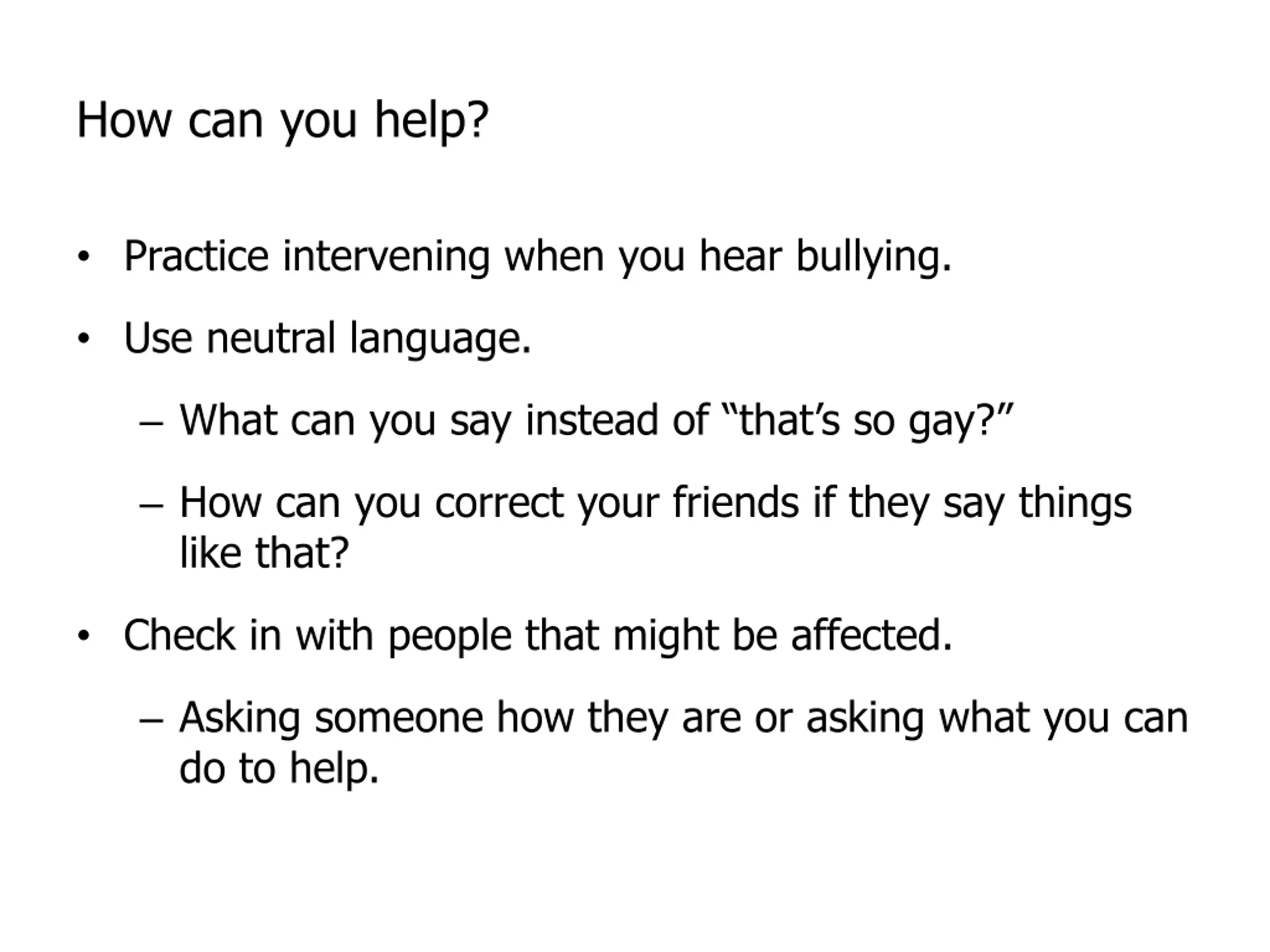 How can you help?

• Practice intervening when you hear bullying.

• Use neutral language.

– What can you say instead of "that's so gay?"

– How can you correct your friends if they say things like that?

• Check in with people that might be affected.

– Asking someone how they are or asking what you can do to help.